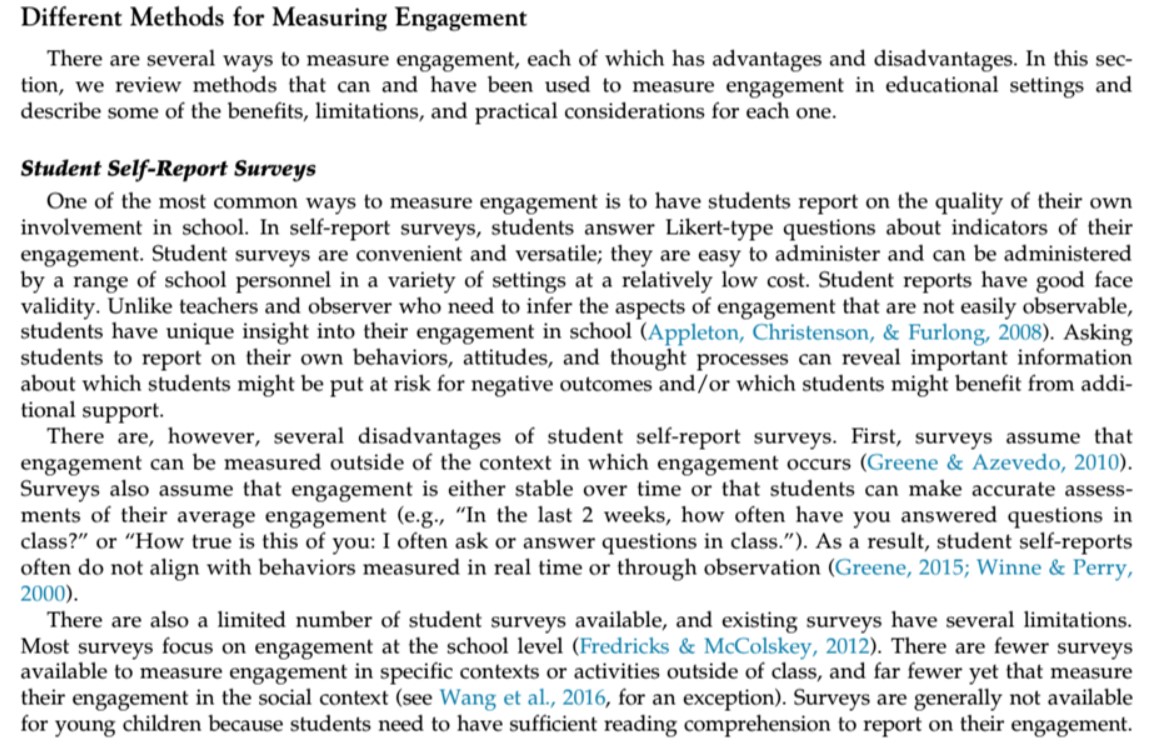 Different Methods for Measuring Engagement

There are several ways to measure engagement, each of which has advantages and disadvantages. In this section, we review methods that can and have been used to measure engagement in educational settings and describe some of the benefits, limitations, and practical considerations for each one.

Student Self-Report Surveys

One of the most common ways to measure engagement is to have students report on the quality of their own involvement in school. In self-report surveys, students answer Likert-type questions about indicators of their engagement. Student surveys are convenient and versatile; they are easy to administer and can be administered by a range of school personnel in a variety of settings at a relatively low cost. Student reports have good face validity. Unlike teachers and observer who need to infer the aspects of engagement that are not easily observable, students have unique insight into their engagement in school (Appleton, Christenson, & Furlong, 2008). Asking students to report on their own behaviors, attitudes, and thought processes can reveal important information about which students might be put at risk for negative outcomes and/or which students might benefit from additional support.

There are, however, several disadvantages of student self-report surveys. First, surveys assume that engagement can be measured outside of the context in which engagement occurs (Greene & Azevedo, 2010). Surveys also assume that engagement is either stable over time or that students can make accurate assessments of their average engagement (e.g., "In the last 2 weeks, how often have you answered questions in class?" or "How true is this of you: I often ask or answer questions in class."). As a result, student self-reports often do not align with behaviors measured in real time or through observation (Greene, 2015; Winne & Perry, 2000).

There are also a limited number of student surveys available, and existing surveys have several limitations. Most surveys focus on engagement at the school level (Fredricks & McColskey, 2012). There are fewer surveys available to measure engagement in specific contexts or activities outside of class, and far fewer yet that measure their engagement in the social context (see Wang et al., 2016, for an exception). Surveys are generally not available for young children because students need to have sufficient reading comprehension to report on their engagement.